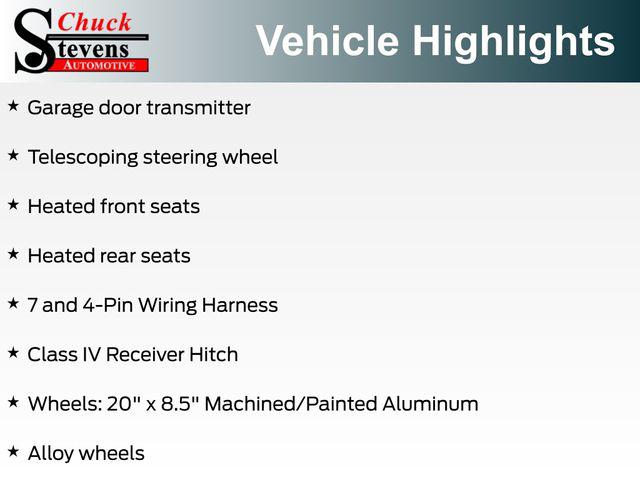 Chuck
Stevens
AUTOMOTIVE

Vehicle Highlights

★ Garage door transmitter

★ Telescoping steering wheel

★ Heated front seats

★ Heated rear seats

★ 7 and 4-Pin Wiring Harness

★ Class IV Receiver Hitch

★ Wheels: 20" x 8.5" Machined/Painted Aluminum

★ Alloy wheels